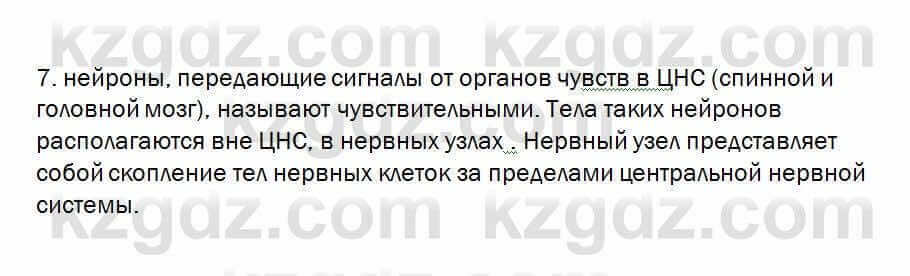 kzgdz.com kzgdz.com

7. нейроны, передающие сигналы от органов чувств в ЦНС (спинной и головной мозг), называют чувствительными. Тела таких нейронов располагаются вне ЦНС, в нервных узлах . Нервный узел представляет собой скопление тел нервных клеток за пределами центральной нервной системы.

kzgdz.com kzgdz.com